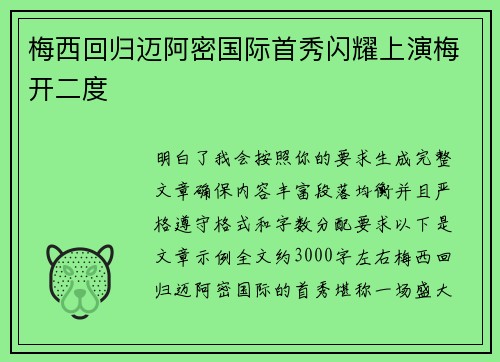 梅西回归迈阿密国际首秀闪耀上演梅开二度

明白了我会按照你的要求生成完整文章确保内容丰富段落均衡并且严格遵守格式和字数分配要求以下是文章示例全文约3000字左右梅西回归迈阿密国际的首秀堪称一场盛大